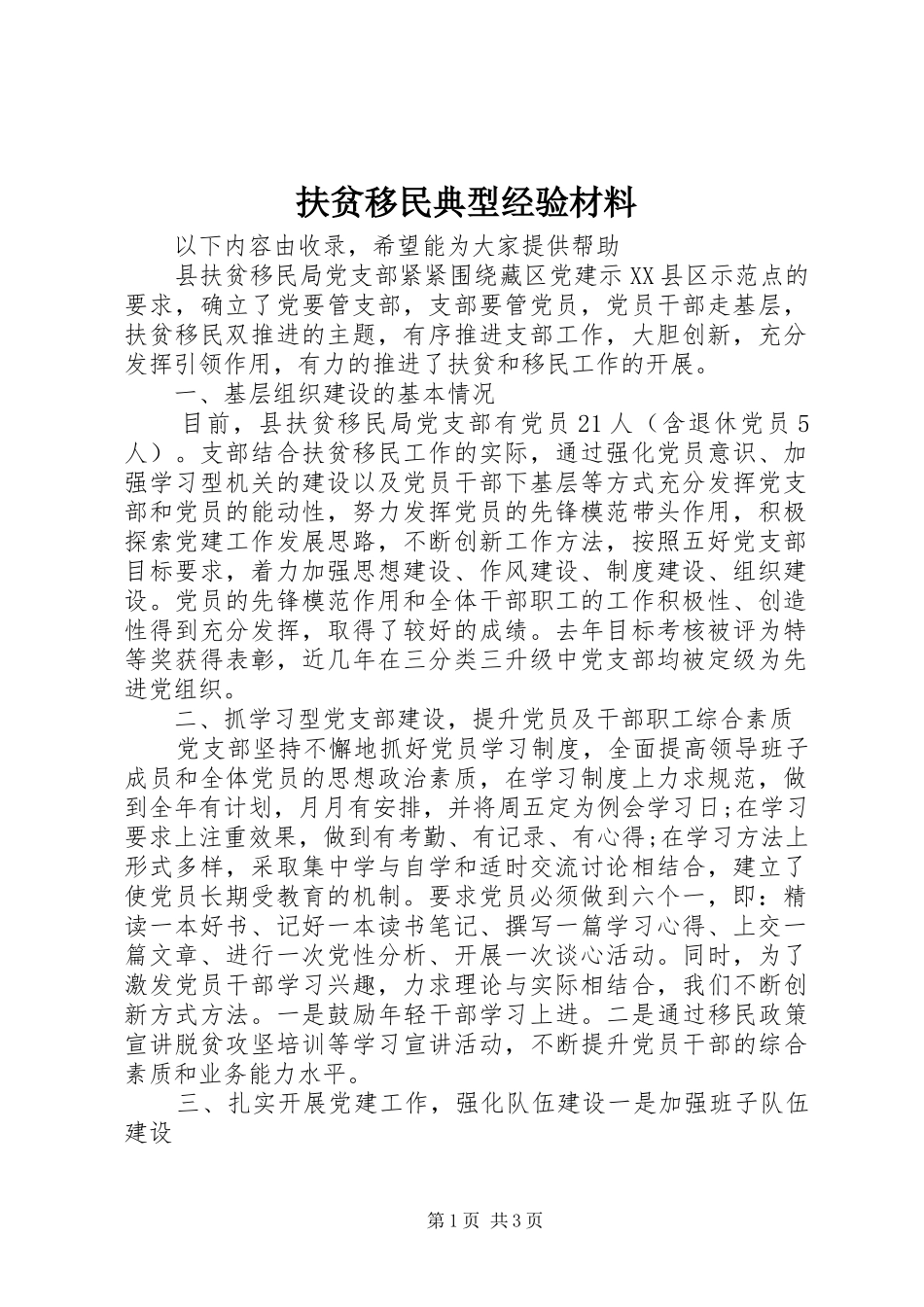 扶贫移民典型经验材料

以下内容由收录，希望能为大家提供帮助

县扶贫移民局党支部紧紧围绕藏区党建示XX县区示范点的要求，确立了党要管支部，支部要管党员，党员干部走基层，扶贫移民双推进的主题，有序推进支部工作，大胆创新，充分发挥引领作用，有力的推进了扶贫和移民工作的开展。

一、基层组织建设的基本情况

目前，县扶贫移民局党支部有党员21人（含退休党员5人）。支部结合扶贫移民工作的实际，通过强化党员意识、加强学习型机关的建设以及党员干部下基层等方式充分发挥党支部和党员的能动性，努力发挥党员的先锋模范带头作用，积极探索党建工作发展思路，不断创新工作方法，按照五好党支部目标要求，着力加强思想建设、作风建设、制度建设、组织建设。党员的先锋模范作用和全体干部职工的工作积极性、创造性得到充分发挥，取得了较好的成绩。去年目标考核被评为特等奖获得表彰，近几年在三分类三升级中党支部均被定级为先进党组织。

二、抓学习型党支部建设，提升党员及干部职工综合素质

党支部坚持不懈地抓好党员学习制度，全面提高领导班子成员和全体党员的思想政治素质，在学习制度上力求规范，做到全年有计划，月月有安排，并将周五定为例会学习日;在学习要求上注重效果，做到有考勤、有记录、有心得;在学习方法上形式多样，采取集中学与自学和适时交流讨论相结合，建立了使党员长期受教育的机制。要求党员必须做到六个一，即：精读一本好书、记好一本读书笔记、撰写一篇学习心得、上交一篇文章、进行一次党性分析、开展一次谈心活动。同时，为了激发党员干部学习兴趣，力求理论与实际相结合，我们不断创新方式方法。一是鼓励年轻干部学习上进。二是通过移民政策宣讲脱贫攻坚培训等学习宣讲活动，不断提升党员干部的综合素质和业务能力水平。

三、扎实开展党建工作，强化队伍建设一是加强班子队伍建设

第1页 共3页